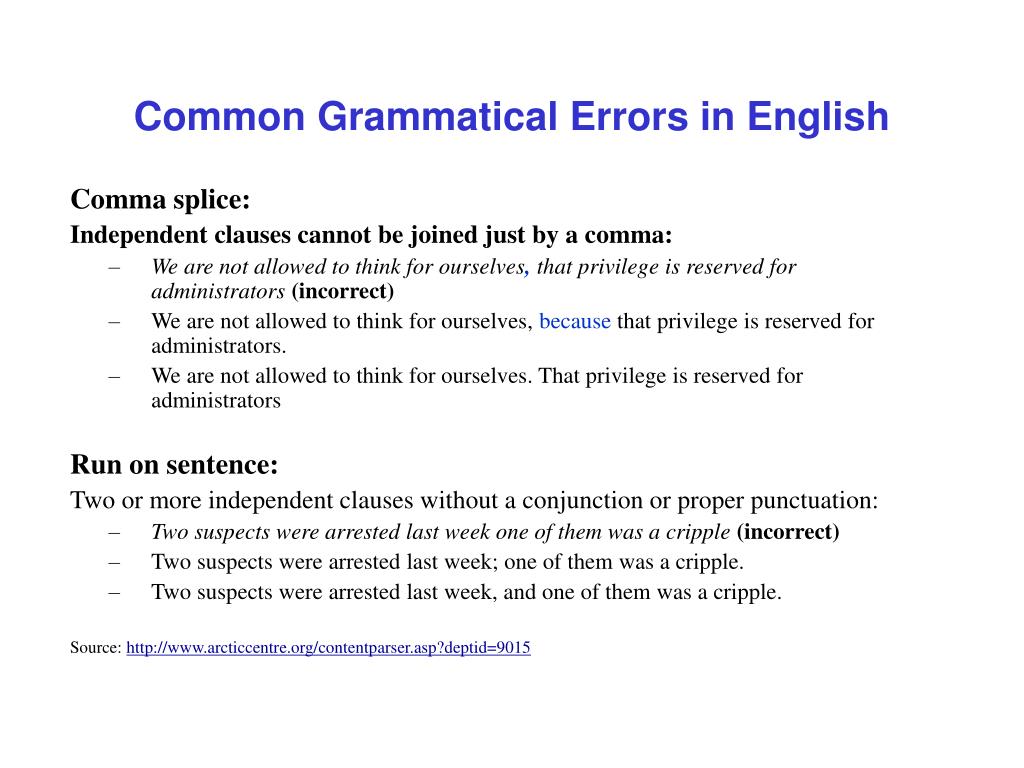 Common Grammatical Errors in English

Comma splice:

Independent clauses cannot be joined just by a comma:

– We are not allowed to think for ourselves, that privilege is reserved for administrators (incorrect)
– We are not allowed to think for ourselves, because that privilege is reserved for administrators.
– We are not allowed to think for ourselves. That privilege is reserved for administrators

Run on sentence:

Two or more independent clauses without a conjunction or proper punctuation:

– Two suspects were arrested last week one of them was a cripple (incorrect)
– Two suspects were arrested last week; one of them was a cripple.
– Two suspects were arrested last week, and one of them was a cripple.

Source: http://www.arcticcentre.org/contentparser.asp?deptid=9015